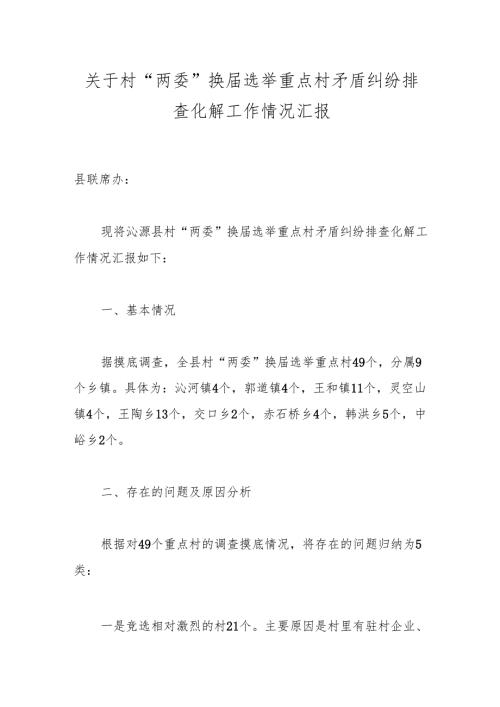 关于村“两委”换届选举重点村矛盾纠纷排查化解工作情况汇报

县联席办：

现将沁源县村“两委”换届选举重点村矛盾纠纷排查化解工作情况汇报如下：

一、基本情况

据摸底调查，全县村“两委”换届选举重点村49个，分属9个乡镇。具体为：沁河镇4个，郭道镇4个，王和镇11个，灵空山镇4个，王陶乡13个，交口乡2个，赤石桥乡4个，韩洪乡5个，中峪乡2个。

二、存在的问题及原因分析

根据对49个重点村的调查摸底情况，将存在的问题归纳为5类：

一是竞选相对激烈的村21个。主要原因是村里有驻村企业、